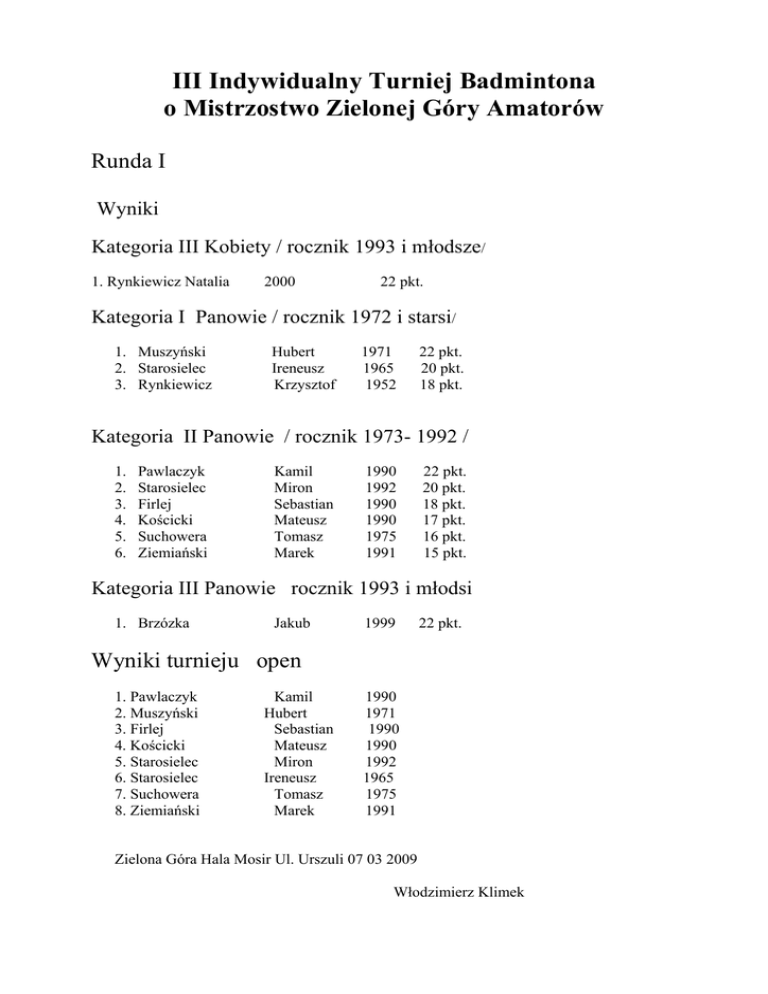 III Indywidualny Turniej Badmintona
o Mistrzostwo Zielonej Góry Amatorów

Runda I

Wyniki

Kategoria III Kobiety / rocznik 1993 i młodsze/

1. Rynkiewicz Natalia 2000 22 pkt.

Kategoria I Panowie / rocznik 1972 i starsi/

1. Muszyński Hubert 1971 22 pkt.
2. Starosielec Ireneusz 1965 20 pkt.
3. Rynkiewicz Krzysztof 1952 18 pkt.

Kategoria II Panowie / rocznik 1973- 1992 /

1. Pawlaczyk Kamil 1990 22 pkt.
2. Starosielec Miron 1992 20 pkt.
3. Firlej Sebastian 1990 18 pkt.
4. Kościcki Mateusz 1990 17 pkt.
5. Suchowera Tomasz 1975 16 pkt.
6. Ziemiański Marek 1991 15 pkt.

Kategoria III Panowie rocznik 1993 i młodsi

1. Brzózka Jakub 1999 22 pkt.

Wyniki turnieju open

1. Pawlaczyk Kamil 1990
2. Muszyński Hubert 1971
3. Firlej Sebastian 1990
4. Kościcki Mateusz 1990
5. Starosielec Miron 1992
6. Starosielec Ireneusz 1965
7. Suchowera Tomasz 1975
8. Ziemiański Marek 1991

Zielona Góra Hala Mosir Ul. Urszuli 07 03 2009

Włodzimierz Klimek